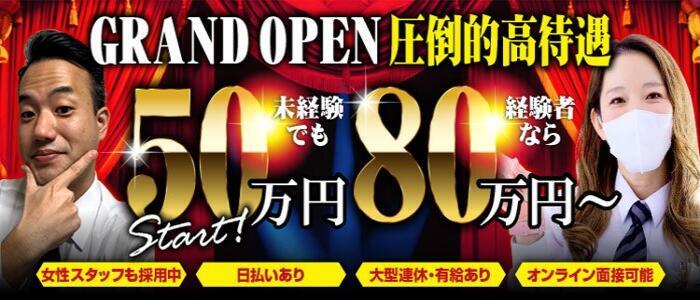 GRAND OPEN 圧倒的高待遇

未経験でも 50万円 Start!

経験者なら 80万円～

女性スタッフも採用中

日払いあり

大型連休・有給あり

オンライン面接可能